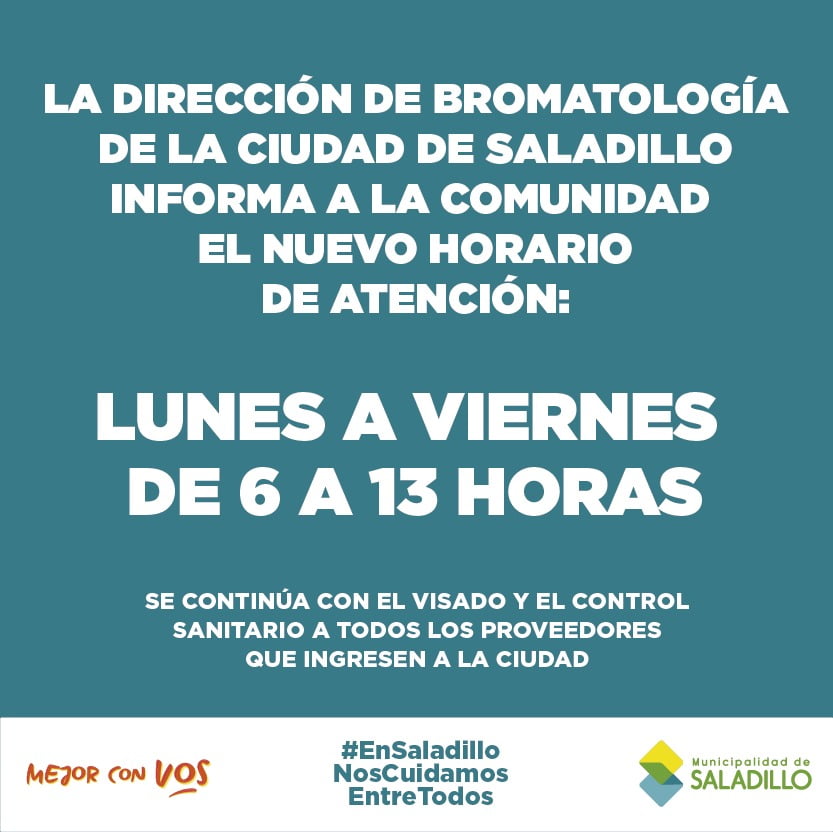 LA DIRECCIÓN DE BROMATOLOGÍA DE LA CIUDAD DE SALADILLO INFORMA A LA COMUNIDAD EL NUEVO HORARIO DE ATENCIÓN:

LUNES A VIERNES DE 6 A 13 HORAS

SE CONTINÚA CON EL VISADO Y EL CONTROL SANITARIO A TODOS LOS PROVEEDORES QUE INGRESEN A LA CIUDAD

MEJOR CON VOS

#EnSaladillo
NosCuidamos
EntreTodos

Municipalidad de
SALADILLO